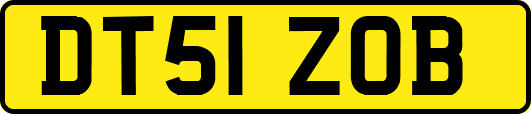 DT51 ZOB